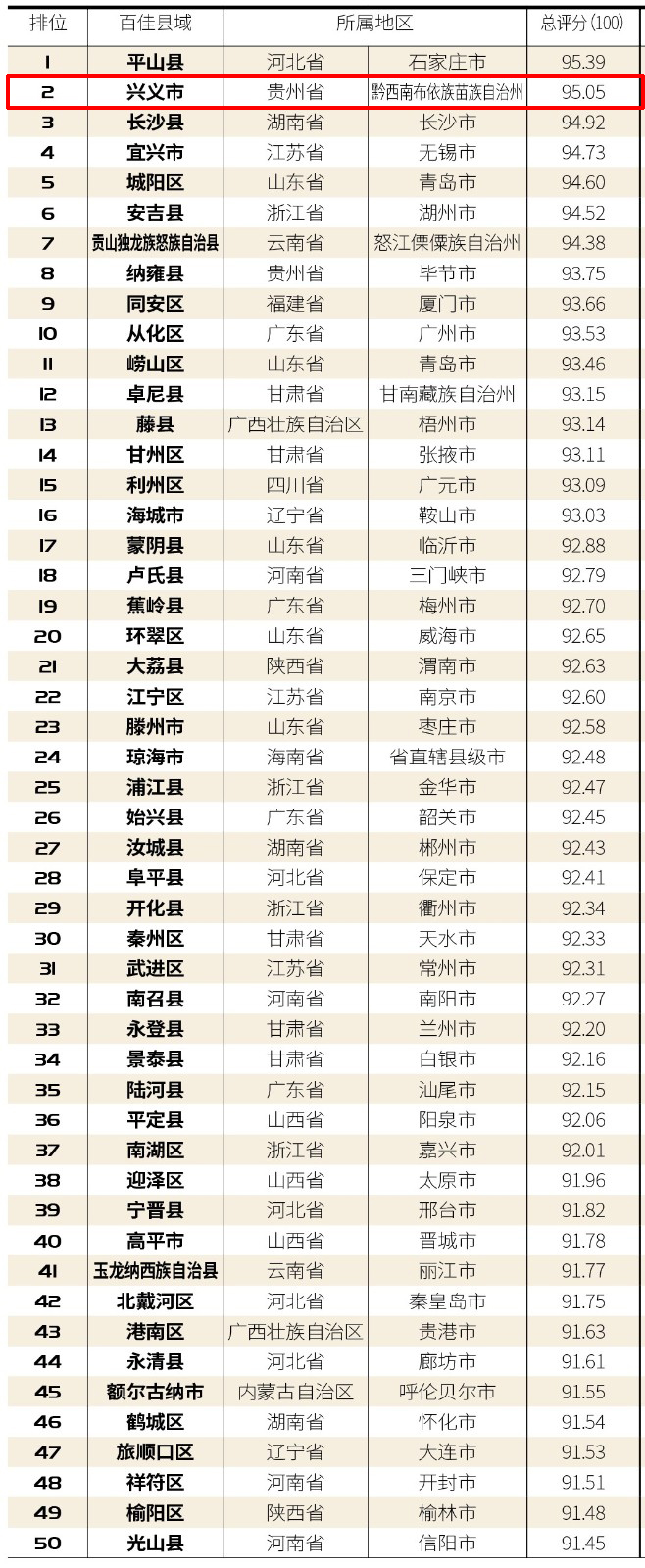 | 排位 | 百佳县域 | 所属地区 |  | 总评分(100) |
|---|---|---|---|---|
| 1 | 平山县 | 河北省 | 石家庄市 | 95.39 |
| 2 | 兴义市 | 贵州省 | 黔西南布依族苗族自治州 | 95.05 |
| 3 | 长沙县 | 湖南省 | 长沙市 | 94.92 |
| 4 | 宜兴市 | 江苏省 | 无锡市 | 94.73 |
| 5 | 城阳区 | 山东省 | 青岛市 | 94.60 |
| 6 | 安吉县 | 浙江省 | 湖州市 | 94.52 |
| 7 | 贡山独龙族怒族自治县 | 云南省 | 怒江傈僳族自治州 | 94.38 |
| 8 | 纳雍县 | 贵州省 | 毕节市 | 93.75 |
| 9 | 同安区 | 福建省 | 厦门市 | 93.66 |
| 10 | 从化区 | 广东省 | 广州市 | 93.53 |
| 11 | 崂山区 | 山东省 | 青岛市 | 93.46 |
| 12 | 卓尼县 | 甘肃省 | 甘南藏族自治州 | 93.15 |
| 13 | 藤县 | 广西壮族自治区 | 梧州市 | 93.14 |
| 14 | 甘州区 | 甘肃省 | 张掖市 | 93.11 |
| 15 | 利州区 | 四川省 | 广元市 | 93.09 |
| 16 | 海城市 | 辽宁省 | 鞍山市 | 93.03 |
| 17 | 蒙阴县 | 山东省 | 临沂市 | 92.88 |
| 18 | 卢氏县 | 河南省 | 三门峡市 | 92.79 |
| 19 | 蕉岭县 | 广东省 | 梅州市 | 92.70 |
| 20 | 环翠区 | 山东省 | 威海市 | 92.65 |
| 21 | 大荔县 | 陕西省 | 渭南市 | 92.63 |
| 22 | 江宁区 | 江苏省 | 南京市 | 92.60 |
| 23 | 滕州市 | 山东省 | 枣庄市 | 92.58 |
| 24 | 琼海市 | 海南省 | 省直辖县级市 | 92.48 |
| 25 | 浦江县 | 浙江省 | 金华市 | 92.47 |
| 26 | 始兴县 | 广东省 | 韶关市 | 92.45 |
| 27 | 汝城县 | 湖南省 | 郴州市 | 92.43 |
| 28 | 阜平县 | 河北省 | 保定市 | 92.41 |
| 29 | 开化县 | 浙江省 | 衢州市 | 92.34 |
| 30 | 秦州区 | 甘肃省 | 天水市 | 92.33 |
| 31 | 武进区 | 江苏省 | 常州市 | 92.31 |
| 32 | 南召县 | 河南省 | 南阳市 | 92.27 |
| 33 | 永登县 | 甘肃省 | 兰州市 | 92.20 |
| 34 | 景泰县 | 甘肃省 | 白银市 | 92.16 |
| 35 | 陆河县 | 广东省 | 汕尾市 | 92.15 |
| 36 | 平定县 | 山西省 | 阳泉市 | 92.06 |
| 37 | 南湖区 | 浙江省 | 嘉兴市 | 92.01 |
| 38 | 迎泽区 | 山西省 | 太原市 | 91.96 |
| 39 | 宁晋县 | 河北省 | 邢台市 | 91.82 |
| 40 | 高平市 | 山西省 | 晋城市 | 91.78 |
| 41 | 玉龙纳西族自治县 | 云南省 | 丽江市 | 91.77 |
| 42 | 北戴河区 | 河北省 | 秦皇岛市 | 91.75 |
| 43 | 港南区 | 广西壮族自治区 | 贵港市 | 91.63 |
| 44 | 永清县 | 河北省 | 廊坊市 | 91.61 |
| 45 | 额尔古纳市 | 内蒙古自治区 | 呼伦贝尔市 | 91.55 |
| 46 | 鹤城区 | 湖南省 | 怀化市 | 91.54 |
| 47 | 旅顺口区 | 辽宁省 | 大连市 | 91.53 |
| 48 | 祥符区 | 河南省 | 开封市 | 91.51 |
| 49 | 榆阳区 | 陕西省 | 榆林市 | 91.48 |
| 50 | 光山县 | 河南省 | 信阳市 | 91.45 |